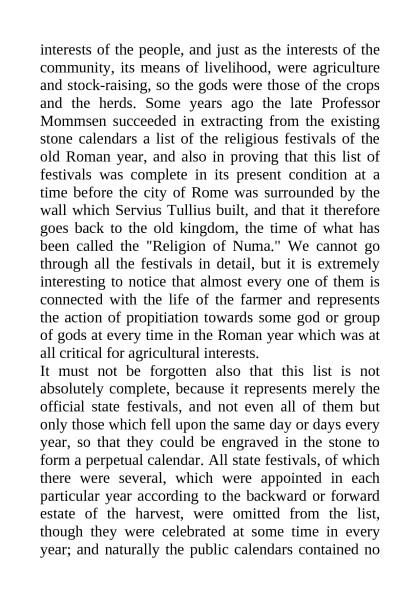 interests of the people, and just as the interests of the community, its means of livelihood, were agriculture and stock-raising, so the gods were those of the crops and the herds. Some years ago the late Professor Mommsen succeeded in extracting from the existing stone calendars a list of the religious festivals of the old Roman year, and also in proving that this list of festivals was complete in its present condition at a time before the city of Rome was surrounded by the wall which Servius Tullius built, and that it therefore goes back to the old kingdom, the time of what has been called the "Religion of Numa." We cannot go through all the festivals in detail, but it is extremely interesting to notice that almost every one of them is connected with the life of the farmer and represents the action of propitiation towards some god or group of gods at every time in the Roman year which was at all critical for agricultural interests.
It must not be forgotten also that this list is not absolutely complete, because it represents merely the official state festivals, and not even all of them but only those which fell upon the same day or days every year, so that they could be engraved in the stone to form a perpetual calendar. All state festivals, of which there were several, which were appointed in each particular year according to the backward or forward estate of the harvest, were omitted from the list, though they were celebrated at some time in every year; and naturally the public calendars contained no